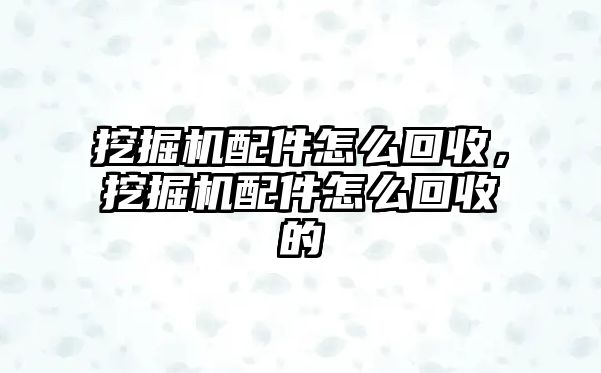 挖掘机配件怎么回收，挖掘机配件怎么回收的